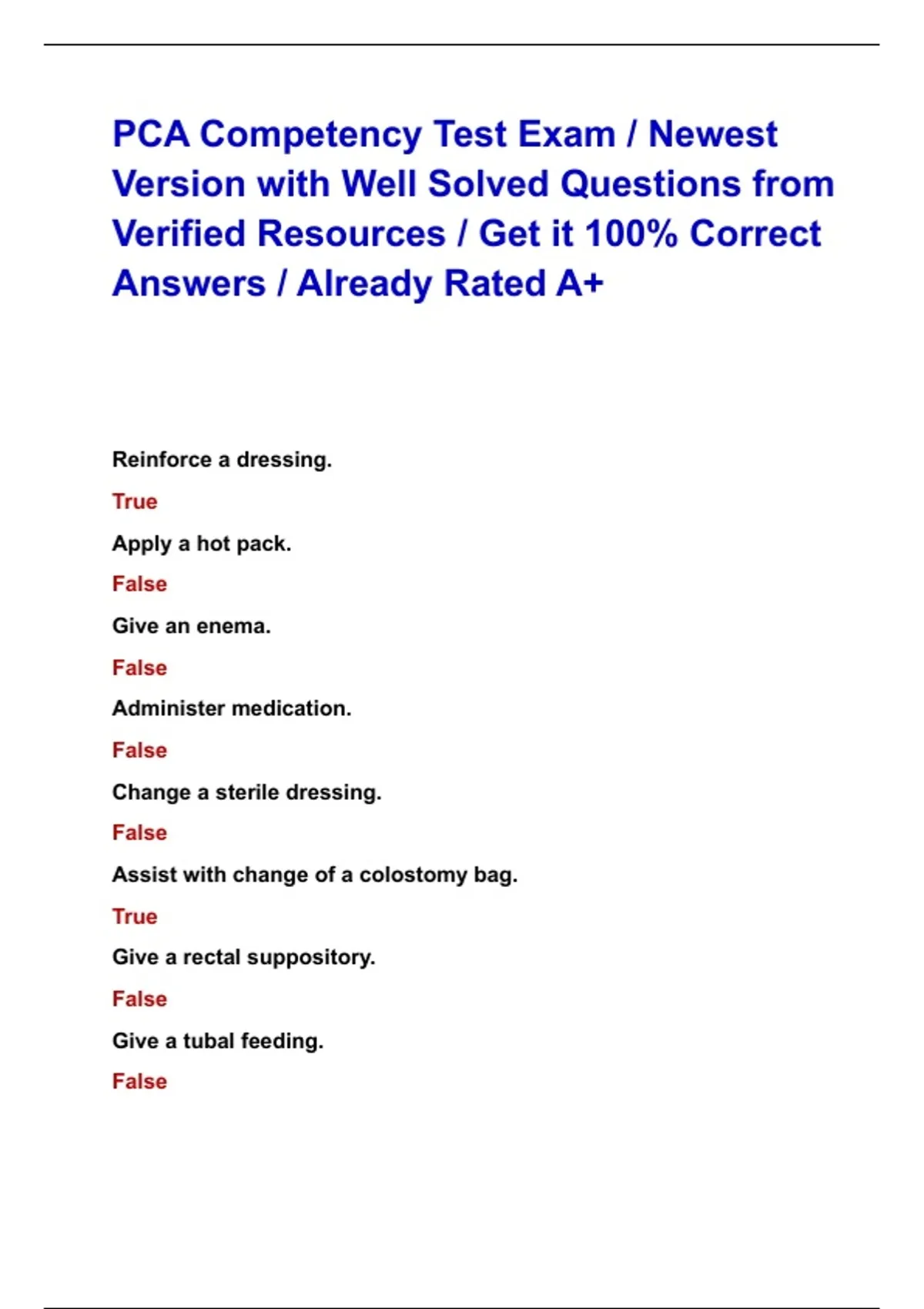 PCA Competency Test Exam / Newest Version with Well Solved Questions from Verified Resources / Get it 100% Correct Answers / Already Rated A+

Reinforce a dressing.

True

Apply a hot pack.

False

Give an enema.

False

Administer medication.

False

Change a sterile dressing.

False

Assist with change of a colostomy bag.

True

Give a rectal suppository.

False

Give a tubal feeding.

False